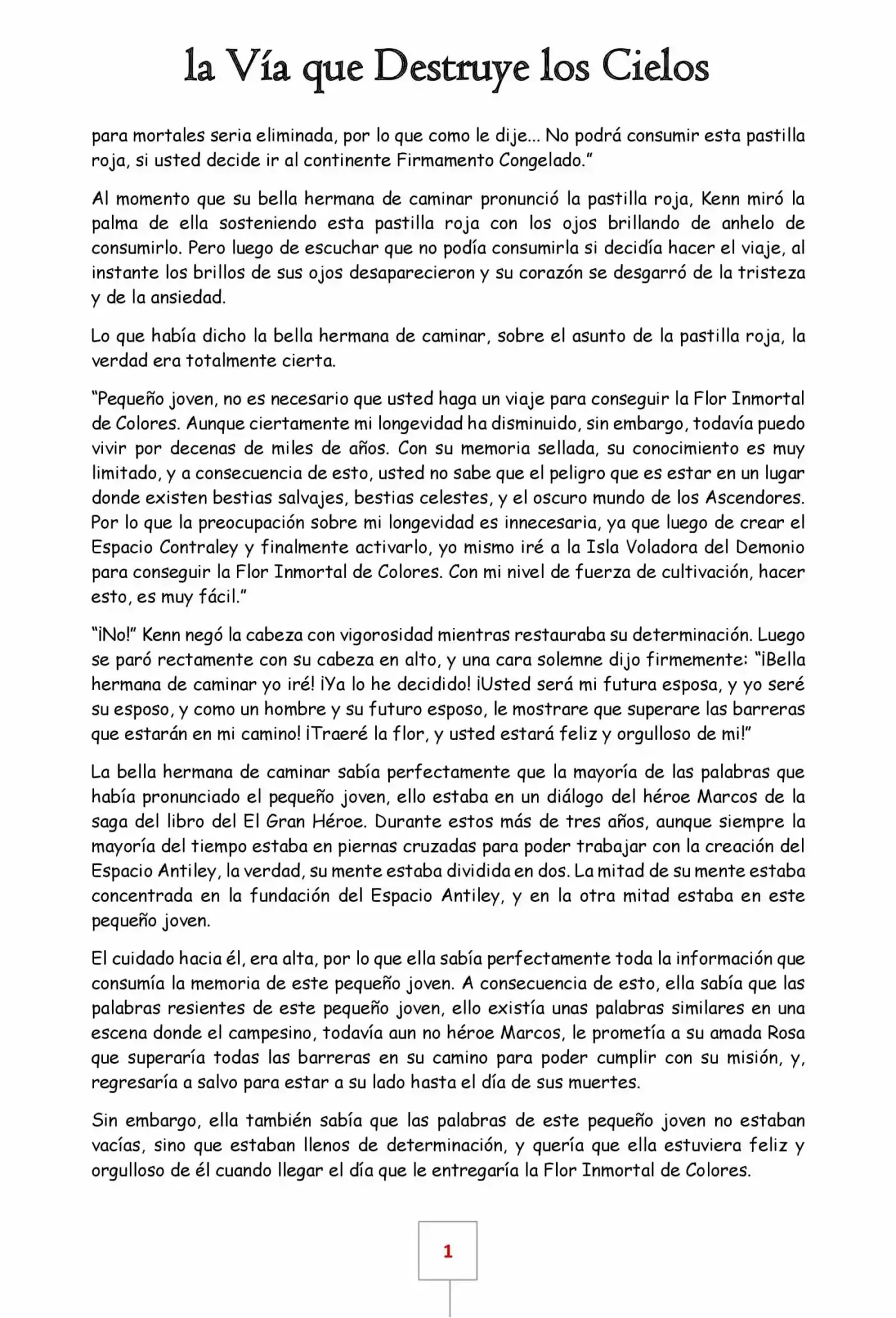 la Vía que Destruye los Cielos

para mortales seria eliminada, por lo que como le dije... No podrá consumir esta pastilla roja, si usted decide ir al continente Firmamento Congelado."

Al momento que su bella hermana de caminar pronunció la pastilla roja, Kenn miró la palma de ella sosteniendo esta pastilla roja con los ojos brillando de anhelo de consumirlo. Pero luego de escuchar que no podía consumirla si decidía hacer el viaje, al instante los brillos de sus ojos desaparecieron y su corazón se desgarró de la tristeza y de la ansiedad.

Lo que había dicho la bella hermana de caminar, sobre el asunto de la pastilla roja, la verdad era totalmente cierta.

"Pequeño joven, no es necesario que usted haga un viaje para conseguir la Flor Inmortal de Colores. Aunque ciertamente mi longevidad ha disminuido, sin embargo, todavía puedo vivir por decenas de miles de años. Con su memoria sellada, su conocimiento es muy limitado, y a consecuencia de esto, usted no sabe que el peligro que es estar en un lugar donde existen bestias salvajes, bestias celestes, y el oscuro mundo de los Ascendores. Por lo que la preocupación sobre mi longevidad es innecesaria, ya que luego de crear el Espacio Contraley y finalmente activarlo, yo mismo iré a la Isla Voladora del Demonio para conseguir la Flor Inmortal de Colores. Con mi nivel de fuerza de cultivación, hacer esto, es muy fácil."

"¡No!" Kenn negó la cabeza con vigorosidad mientras restauraba su determinación. Luego se paró rectamente con su cabeza en alto, y una cara solemne dijo firmemente: "¡Bella hermana de caminar yo iré! ¡Ya lo he decidido! ¡Usted será mi futura esposa, y yo seré su esposo, y como un hombre y su futuro esposo, le mostrare que superare las barreras que estarán en mi camino! ¡Traeré la flor, y usted estará feliz y orgulloso de mi!"

La bella hermana de caminar sabía perfectamente que la mayoría de las palabras que había pronunciado el pequeño joven, ello estaba en un diálogo del héroe Marcos de la saga del libro del El Gran Héroe. Durante estos más de tres años, aunque siempre la mayoría del tiempo estaba en piernas cruzadas para poder trabajar con la creación del Espacio Antiley, la verdad, su mente estaba dividida en dos. La mitad de su mente estaba concentrada en la fundación del Espacio Antiley, y en la otra mitad estaba en este pequeño joven.

El cuidado hacia él, era alta, por lo que ella sabía perfectamente toda la información que consumía la memoria de este pequeño joven. A consecuencia de esto, ella sabía que las palabras resientes de este pequeño joven, ello existía unas palabras similares en una escena donde el campesino, todavía aun no héroe Marcos, le prometía a su amada Rosa que superaría todas las barreras en su camino para poder cumplir con su misión, y, regresaría a salvo para estar a su lado hasta el día de sus muertes.

Sin embargo, ella también sabía que las palabras de este pequeño joven no estaban vacías, sino que estaban llenos de determinación, y quería que ella estuviera feliz y orgulloso de él cuando llegar el día que le entregaría la Flor Inmortal de Colores.

1